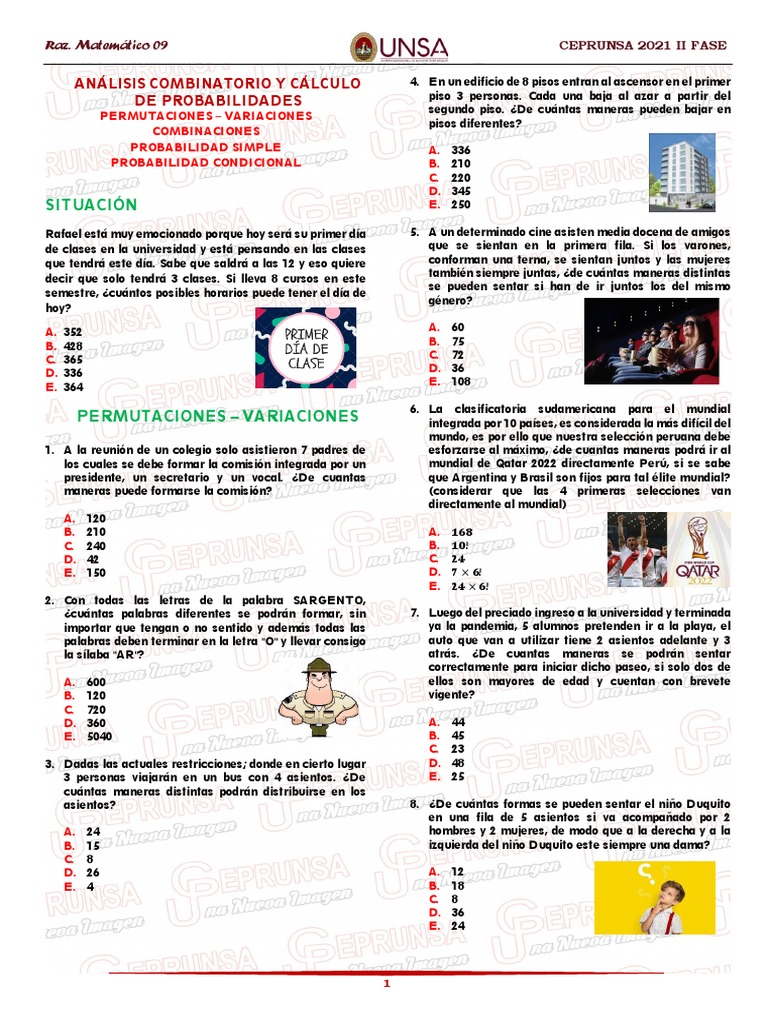 Raz. Matemático 09

UNSA

CEPRUNSA 2021 II FASE

ANÁLISIS COMBINATORIO Y CÁLCULO DE PROBABILIDADES
PERMUTACIONES – VARIACIONES
COMBINACIONES
PROBABILIDAD SIMPLE
PROBABILIDAD CONDICIONAL

SITUACIÓN

Rafael está muy emocionado porque hoy será su primer día de clases en la universidad y está pensando en las clases que tendrá este día. Sabe que saldrá a las 12 y eso quiere decir que solo tendrá 3 clases. Si lleva 8 cursos en este semestre, ¿cuántos posibles horarios puede tener el día de hoy?

A. 352
B. 428
C. 365
D. 336
E. 364

PRIMER DÍA DE CLASE

PERMUTACIONES – VARIACIONES

1. A la reunión de un colegio solo asistieron 7 padres de los cuales se debe formar la comisión integrada por un presidente, un secretario y un vocal. ¿De cuantas maneras puede formarse la comisión?

A. 120
B. 210
C. 240
D. 42
E. 150

2. Con todas las letras de la palabra SARGENTO, ¿cuántas palabras diferentes se podrán formar, sin importar que tengan o no sentido y además todas las palabras deben terminar en la letra "O" y llevar consigo la sílaba "AR"?

A. 600
B. 120
C. 720
D. 360
E. 5040

3. Dadas las actuales restricciones; donde en cierto lugar 3 personas viajarán en un bus con 4 asientos. ¿De cuántas maneras distintas podrán distribuirse en los asientos?

A. 24
B. 15
C. 8
D. 26
E. 4

4. En un edificio de 8 pisos entran al ascensor en el primer piso 3 personas. Cada una baja al azar a partir del segundo piso. ¿De cuántas maneras pueden bajar en pisos diferentes?

A. 336
B. 210
C. 220
D. 345
E. 250

5. A un determinado cine asisten media docena de amigos que se sientan en la primera fila. Si los varones, conforman una terna, se sientan juntos y las mujeres también siempre juntas, ¿de cuántas maneras distintas se pueden sentar si han de ir juntos los del mismo género?

A. 60
B. 75
C. 72
D. 36
E. 108

6. La clasificatoria sudamericana para el mundial integrada por 10 países, es considerada la más difícil del mundo, es por ello que nuestra selección peruana debe esforzarse al máximo, ¿de cuantas maneras podrá ir al mundial de Qatar 2022 directamente Perú, si se sabe que Argentina y Brasil son fijos para tal élite mundial? (considerar que las 4 primeras selecciones van directamente al mundial)

A. 168
B. 10!
C. 24
D. $7 \times 6!$
E. $24 \times 6!$

QATAR 2022

7. Luego del preciado ingreso a la universidad y terminada ya la pandemia, 5 alumnos pretenden ir a la playa, el auto que van a utilizar tiene 2 asientos adelante y 3 atrás. ¿De cuantas maneras se podrán sentar correctamente para iniciar dicho paseo, si solo dos de ellos son mayores de edad y cuentan con brevete vigente?

A. 44
B. 45
C. 23
D. 48
E. 25

8. ¿De cuántas formas se pueden sentar el niño Duquito en una fila de 5 asientos si va acompañado por 2 hombres y 2 mujeres, de modo que a la derecha y a la izquierda del niño Duquito este siempre una dama?

A. 12
B. 18
C. 8
D. 36
E. 24

1